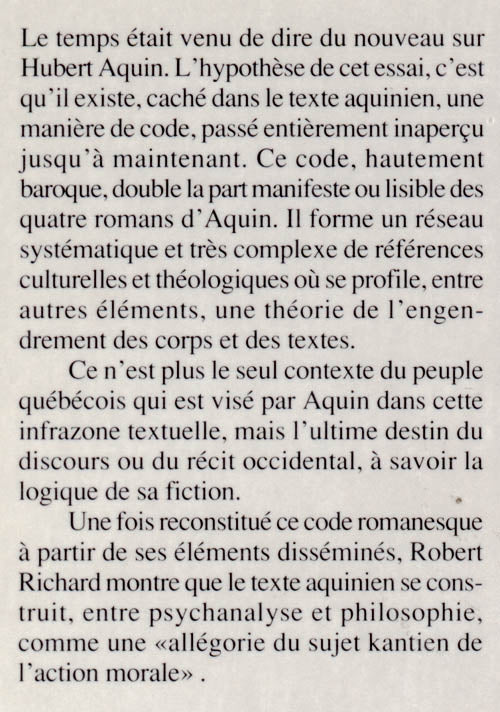 Le temps était venu de dire du nouveau sur Hubert Aquin. L'hypothèse de cet essai, c'est qu'il existe, caché dans le texte aquinien, une manière de code, passé entièrement inaperçu jusqu'à maintenant. Ce code, hautement baroque, double la part manifeste ou lisible des quatre romans d'Aquin. Il forme un réseau systématique et très complexe de références culturelles et théologiques où se profile, entre autres éléments, une théorie de l'engendrement des corps et des textes.

Ce n'est plus le seul contexte du peuple québécois qui est visé par Aquin dans cette infrazone textuelle, mais l'ultime destin du discours ou du récit occidental, à savoir la logique de sa fiction.

Une fois reconstitué ce code romanesque à partir de ses éléments disséminés, Robert Richard montre que le texte aquinien se construit, entre psychanalyse et philosophie, comme une «allégorie du sujet kantien de l'action morale» .